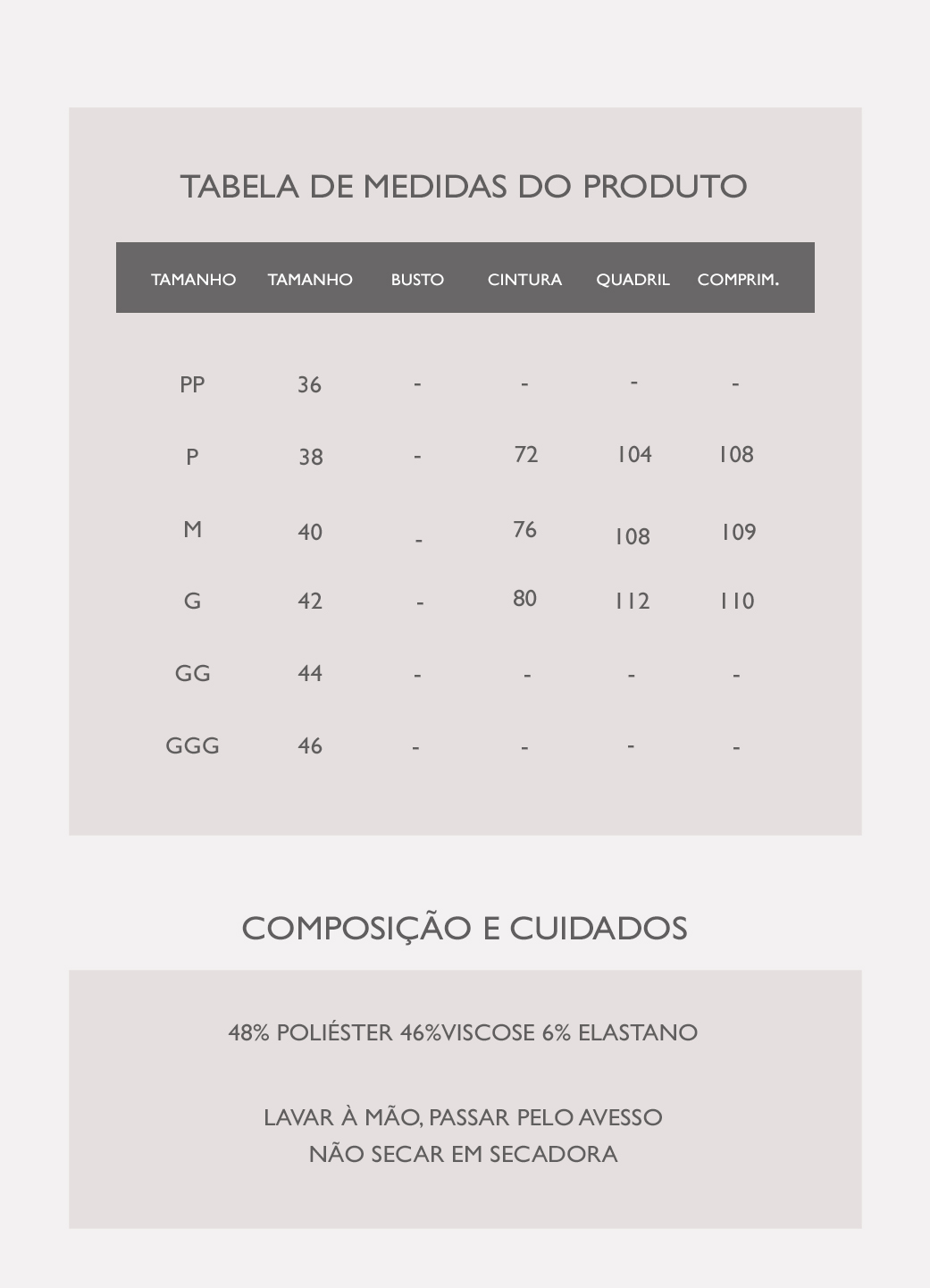 TABELA DE MEDIDAS DO PRODUTO

| TAMANHO | TAMANHO | BUSTO | CINTURA | QUADRIL | COMPRIM. |
|---|---|---|---|---|---|
| PP | 36 | - | - | - | - |
| P | 38 | - | 72 | 104 | 108 |
| M | 40 | - | 76 | 108 | 109 |
| G | 42 | - | 80 | 112 | 110 |
| GG | 44 | - | - | - | - |
| GGG | 46 | - | - | - | - |

COMPOSIÇÃO E CUIDADOS

48% POLIÉSTER 46%VISCOSE 6% ELASTANO

LAVAR À MÃO, PASSAR PELO AVESSO
NÃO SECAR EM SECADORA